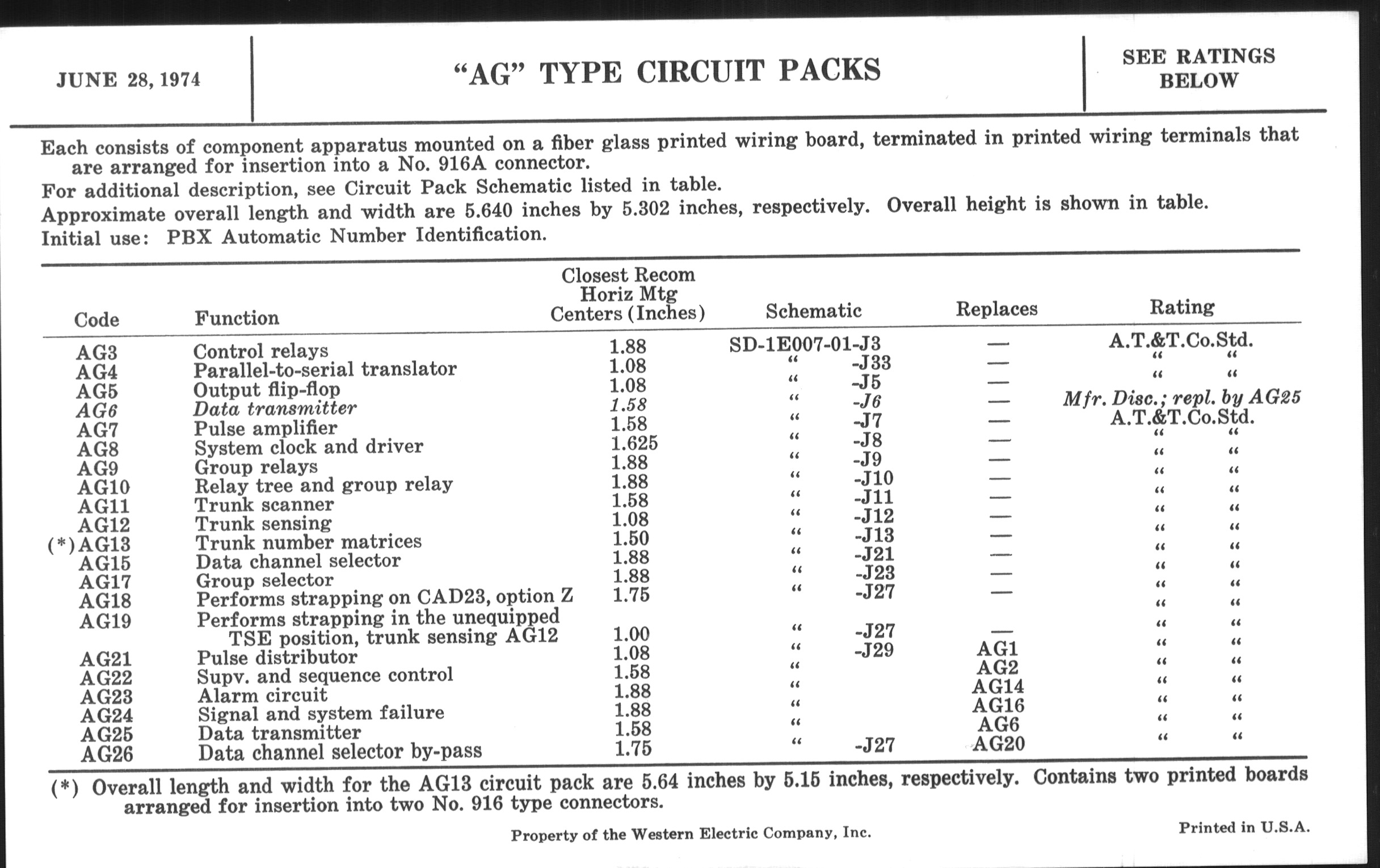 JUNE 28, 1974

"AG" TYPE CIRCUIT PACKS

SEE RATINGS BELOW

Each consists of component apparatus mounted on a fiber glass printed wiring board, terminated in printed wiring terminals that are arranged for insertion into a No. 916A connector.
For additional description, see Circuit Pack Schematic listed in table.
Approximate overall length and width are 5.640 inches by 5.302 inches, respectively. Overall height is shown in table.
Initial use: PBX Automatic Number Identification.

| Code | Function | Closest Recom Horiz Mtg Centers (Inches) | Schematic | Replaces | Rating |
|---|---|---|---|---|---|
| AG3 | Control relays | 1.88 | SD-1E007-01-J3 | — | A.T.&T.Co.Std. |
| AG4 | Parallel-to-serial translator | 1.08 | " -J33 | — | " " |
| AG5 | Output flip-flop | 1.08 | " -J5 | — | " " |
| AG6 | Data transmitter | 1.58 | " -J6 | — | Mfr. Disc.; repl. by AG25 |
| AG7 | Pulse amplifier | 1.58 | " -J7 | — | A.T.&T.Co.Std. |
| AG8 | System clock and driver | 1.625 | " -J8 | — | " " |
| AG9 | Group relays | 1.88 | " -J9 | — | " " |
| AG10 | Relay tree and group relay | 1.88 | " -J10 | — | " " |
| AG11 | Trunk scanner | 1.58 | " -J11 | — | " " |
| AG12 | Trunk sensing | 1.08 | " -J12 | — | " " |
| (*)AG13 | Trunk number matrices | 1.50 | " -J13 | — | " " |
| AG15 | Data channel selector | 1.88 | " -J21 | — | " " |
| AG17 | Group selector | 1.88 | " -J23 | — | " " |
| AG18 | Performs strapping on CAD23, option Z | 1.75 | " -J27 | — | " " |
| AG19 | Performs strapping in the unequipped TSE position, trunk sensing AG12 | 1.00 | " -J27 | — | " " |
| AG21 | Pulse distributor | 1.08 | " -J29 | AG1 | " " |
| AG22 | Supv. and sequence control | 1.58 | " | AG2 | " " |
| AG23 | Alarm circuit | 1.88 | " | AG14 | " " |
| AG24 | Signal and system failure | 1.88 | " | AG16 | " " |
| AG25 | Data transmitter | 1.58 | " | AG6 | " " |
| AG26 | Data channel selector by-pass | 1.75 | " -J27 | AG20 | " " |

(*) Overall length and width for the AG13 circuit pack are 5.64 inches by 5.15 inches, respectively. Contains two printed boards arranged for insertion into two No. 916 type connectors.

Property of the Western Electric Company, Inc.

Printed in U.S.A.